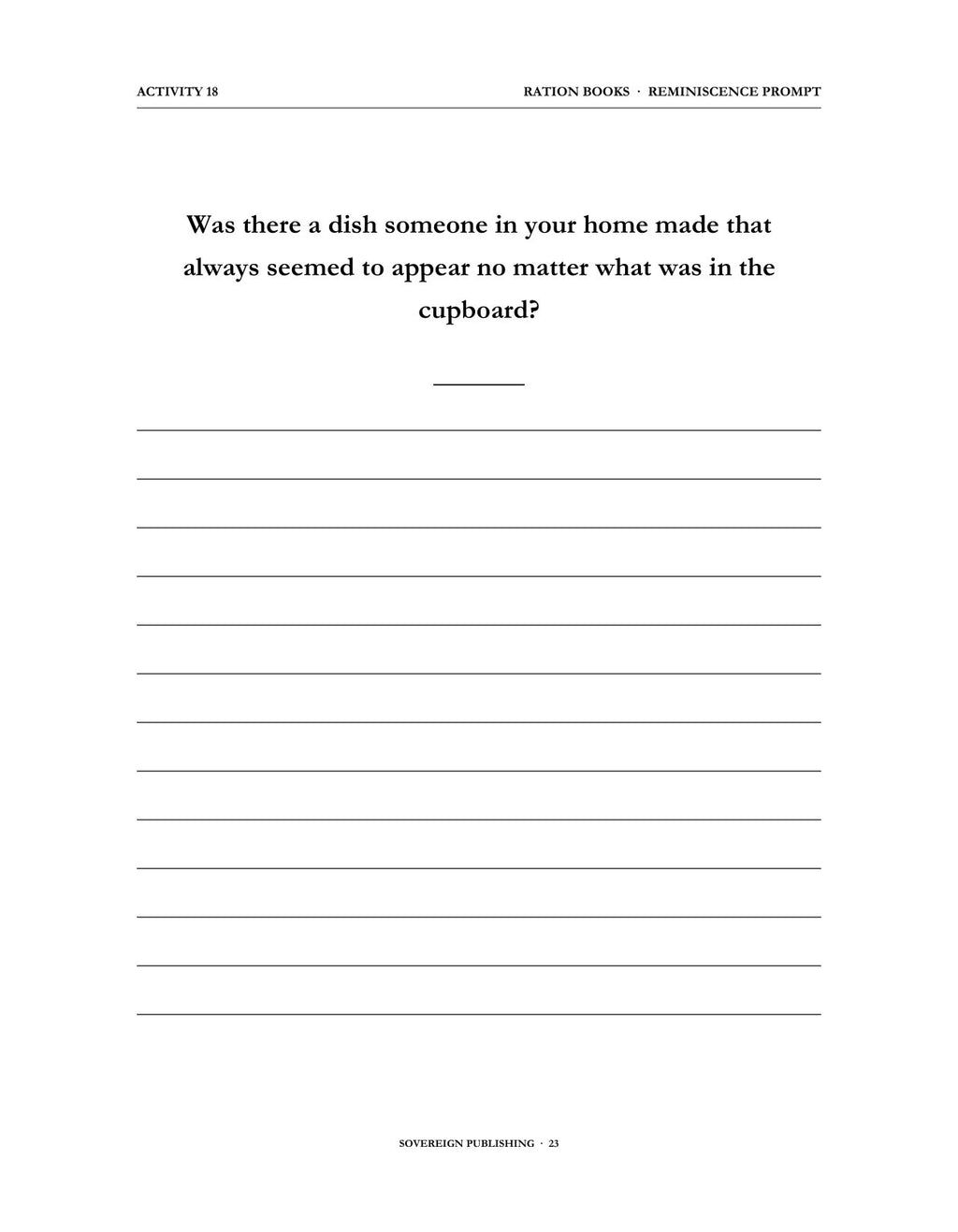 ACTIVITY 18

RATION BOOKS · REMINISCENCE PROMPT

Was there a dish someone in your home made that always seemed to appear no matter what was in the cupboard?

SOVEREIGN PUBLISHING · 23